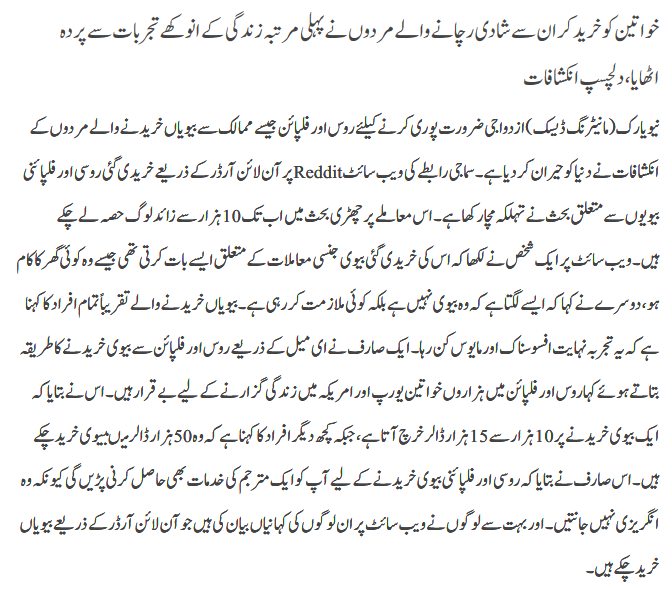 خواتین کو خرید کر ان سے شادی رچانے والے مردوں نے پہلی مرتبہ زندگی کے انوکھے تجربات سے پردہ اٹھایا، دلچسپ انکشافات

نیویارک (مانیٹرنگ ڈیسک) ازدواجی ضرورت پوری کرنے کیلئے روس اور فلپائن جیسے ممالک سے بیویاں خریدنے والے مردوں کے انکشافات نے دنیا کو حیران کر دیا ہے۔ سماجی رابطے کی ویب سائٹ Reddit پر آن لائن آرڈر کے ذریعے خریدی گئی روسی اور فلپائنی بیویوں سے متعلق بحث نے تہلکہ مچا رکھا ہے۔ اس معاملے پر چھڑی بحث میں اب تک 10 ہزار سے زائد لوگ حصہ لے چکے ہیں۔ ویب سائٹ پر ایک شخص نے لکھا کہ اس کی خریدی گئی بیوی جنسی معاملات کے متعلق ایسے بات کرتی تھی جیسے وہ کوئی گھر کا کام ہو، دوسرے نے کہا کہ ایسے لگتا ہے کہ وہ بیوی نہیں ہے بلکہ کوئی ملازمت کر رہی ہے۔ بیویاں خریدنے والے تقریباً تمام افراد کا کہنا ہے کہ یہ تجربہ نہایت افسوسناک اور مایوس کن رہا۔ ایک صارف نے ای میل کے ذریعے روس اور فلپائن سے بیوی خریدنے کا طریقہ بتاتے ہوئے کہا روس اور فلپائن میں ہزاروں خواتین یورپ اور امریکہ میں زندگی گزارنے کے لیے بے قرار ہیں۔ اس نے بتایا کہ ایک بیوی خریدنے پر 10 ہزار سے 15 ہزار ڈالر خرچ آتا ہے، جبکہ کچھ دیگر افراد کا کہنا ہے کہ وہ 50 ہزار ڈالر میں بیوی خرید چکے ہیں۔ اس صارف نے بتایا کہ روسی اور فلپائنی بیوی خریدنے کے لیے آپ کو ایک مترجم کی خدمات بھی حاصل کرنی پڑیں گی کیونکہ وہ انگریزی نہیں جانتیں۔ اور بہت سے لوگوں نے ویب سائٹ پر ان لوگوں کی کہانیاں بیان کی ہیں جو آن لائن آرڈر کے ذریعے بیویاں خرید چکے ہیں۔